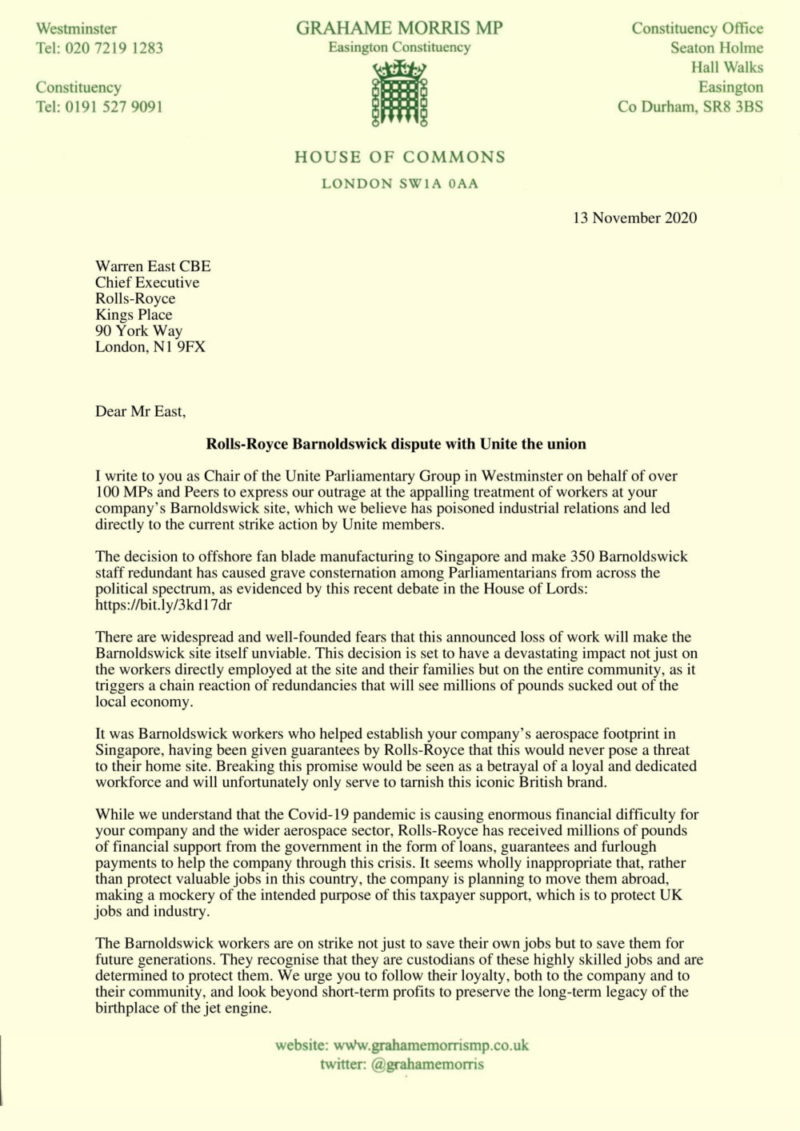 Westminster
Tel: 020 7219 1283

Constituency
Tel: 0191 527 9091

GRAHAME MORRIS MP
Easington Constituency

Constituency Office
Seaton Holme
Hall Walks
Easington
Co Durham, SR8 3BS

HOUSE OF COMMONS
LONDON SW1A 0AA

13 November 2020

Warren East CBE
Chief Executive
Rolls-Royce
Kings Place
90 York Way
London, N1 9FX

Dear Mr East,

Rolls-Royce Barnoldswick dispute with Unite the union

I write to you as Chair of the Unite Parliamentary Group in Westminster on behalf of over 100 MPs and Peers to express our outrage at the appalling treatment of workers at your company's Barnoldswick site, which we believe has poisoned industrial relations and led directly to the current strike action by Unite members.

The decision to offshore fan blade manufacturing to Singapore and make 350 Barnoldswick staff redundant has caused grave consternation among Parliamentarians from across the political spectrum, as evidenced by this recent debate in the House of Lords: https://bit.ly/3kd17dr

There are widespread and well-founded fears that this announced loss of work will make the Barnoldswick site itself unviable. This decision is set to have a devastating impact not just on the workers directly employed at the site and their families but on the entire community, as it triggers a chain reaction of redundancies that will see millions of pounds sucked out of the local economy.

It was Barnoldswick workers who helped establish your company's aerospace footprint in Singapore, having been given guarantees by Rolls-Royce that this would never pose a threat to their home site. Breaking this promise would be seen as a betrayal of a loyal and dedicated workforce and will unfortunately only serve to tarnish this iconic British brand.

While we understand that the Covid-19 pandemic is causing enormous financial difficulty for your company and the wider aerospace sector, Rolls-Royce has received millions of pounds of financial support from the government in the form of loans, guarantees and furlough payments to help the company through this crisis. It seems wholly inappropriate that, rather than protect valuable jobs in this country, the company is planning to move them abroad, making a mockery of the intended purpose of this taxpayer support, which is to protect UK jobs and industry.

The Barnoldswick workers are on strike not just to save their own jobs but to save them for future generations. They recognise that they are custodians of these highly skilled jobs and are determined to protect them. We urge you to follow their loyalty, both to the company and to their community, and look beyond short-term profits to preserve the long-term legacy of the birthplace of the jet engine.

website: www.grahamemorrismp.co.uk
twitter: @grahamemorris